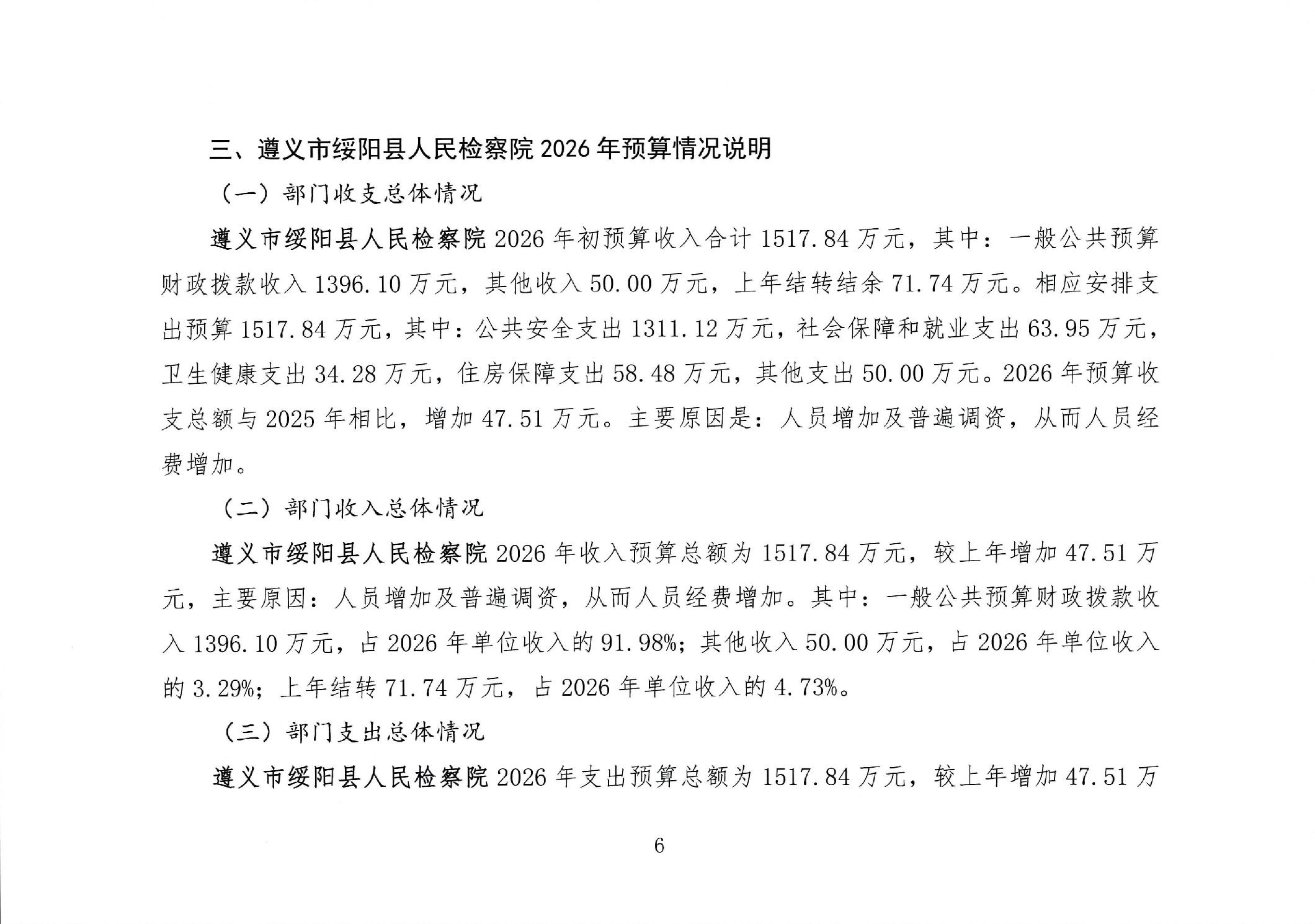 三、遵义市绥阳县人民检察院 2026 年预算情况说明

（一）部门收支总体情况

遵义市绥阳县人民检察院 2026 年初预算收入合计 1517.84 万元，其中：一般公共预算财政拨款收入 1396.10 万元，其他收入 50.00 万元，上年结转结余 71.74 万元。相应安排支出预算 1517.84 万元，其中：公共安全支出 1311.12 万元，社会保障和就业支出 63.95 万元，卫生健康支出 34.28 万元，住房保障支出 58.48 万元，其他支出 50.00 万元。2026 年预算收支总额与 2025 年相比，增加 47.51 万元。主要原因是：人员增加及普遍调资，从而人员经费增加。

（二）部门收入总体情况

遵义市绥阳县人民检察院 2026 年收入预算总额为 1517.84 万元，较上年增加 47.51 万元，主要原因：人员增加及普遍调资，从而人员经费增加。其中：一般公共预算财政拨款收入 1396.10 万元，占 2026 年单位收入的 91.98%；其他收入 50.00 万元，占 2026 年单位收入的 3.29%；上年结转 71.74 万元，占 2026 年单位收入的 4.73%。

（三）部门支出总体情况

遵义市绥阳县人民检察院 2026 年支出预算总额为 1517.84 万元，较上年增加 47.51 万

6